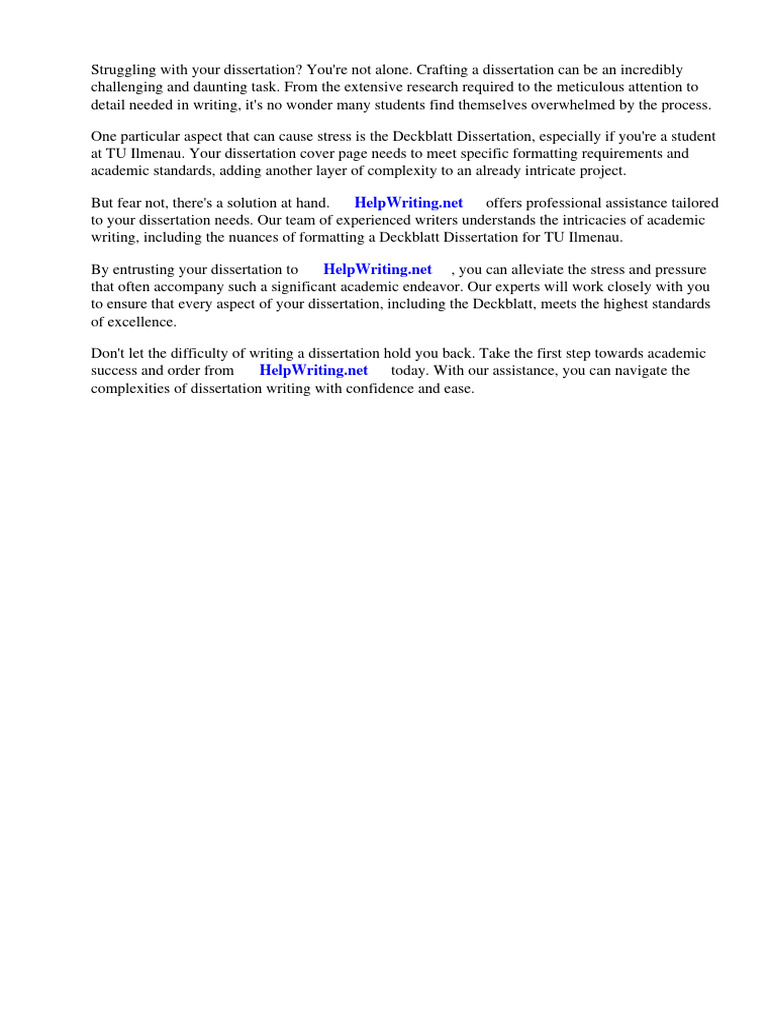 Struggling with your dissertation? You're not alone. Crafting a dissertation can be an incredibly challenging and daunting task. From the extensive research required to the meticulous attention to detail needed in writing, it's no wonder many students find themselves overwhelmed by the process.

One particular aspect that can cause stress is the Deckblatt Dissertation, especially if you're a student at TU Ilmenau. Your dissertation cover page needs to meet specific formatting requirements and academic standards, adding another layer of complexity to an already intricate project.

But fear not, there's a solution at hand. HelpWriting.net offers professional assistance tailored to your dissertation needs. Our team of experienced writers understands the intricacies of academic writing, including the nuances of formatting a Deckblatt Dissertation for TU Ilmenau.

By entrusting your dissertation to HelpWriting.net , you can alleviate the stress and pressure that often accompany such a significant academic endeavor. Our experts will work closely with you to ensure that every aspect of your dissertation, including the Deckblatt, meets the highest standards of excellence.

Don't let the difficulty of writing a dissertation hold you back. Take the first step towards academic success and order from HelpWriting.net today. With our assistance, you can navigate the complexities of dissertation writing with confidence and ease.